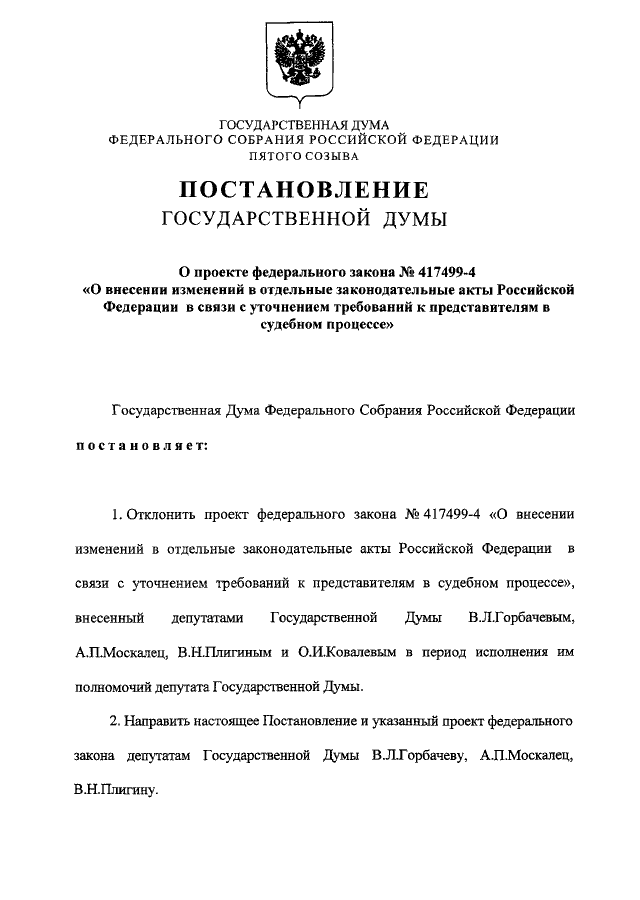 ГОСУДАРСТВЕННАЯ ДУМА
ФЕДЕРАЛЬНОГО СОБРАНИЯ РОССИЙСКОЙ ФЕДЕРАЦИИ
ПЯТОГО СОЗЫВА

ПОСТАНОВЛЕНИЕ
ГОСУДАРСТВЕННОЙ ДУМЫ

О проекте федерального закона № 417499-4
«О внесении изменений в отдельные законодательные акты Российской Федерации в связи с уточнением требований к представителям в судебном процессе»

Государственная Дума Федерального Собрания Российской Федерации

постановляет:

1. Отклонить проект федерального закона № 417499-4 «О внесении изменений в отдельные законодательные акты Российской Федерации в связи с уточнением требований к представителям в судебном процессе», внесенный депутатами Государственной Думы В.Л.Горбачевым, А.П.Москалец, В.Н.Плигиным и О.И.Ковалевым в период исполнения им полномочий депутата Государственной Думы.

2. Направить настоящее Постановление и указанный проект федерального закона депутатам Государственной Думы В.Л.Горбачеву, А.П.Москалец, В.Н.Плигину.